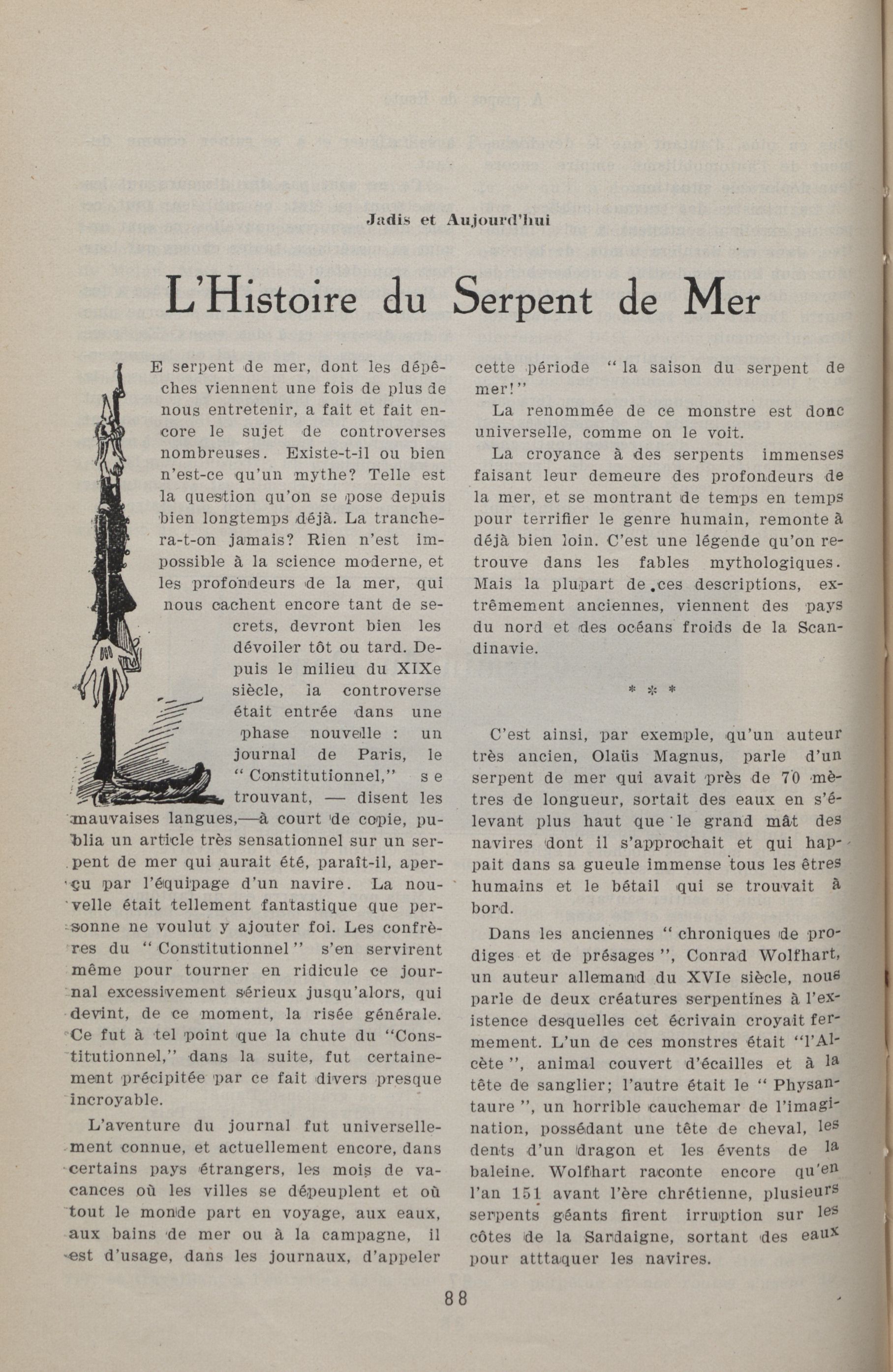 Jadis et Aujourd'hui

L'Histoire du Serpent de Mer

LE serpent de mer, dont les dépêches viennent une fois de plus de nous entretenir, a fait et fait encore le sujet de controverses nombreuses. Existe-t-il ou bien n'est-ce qu'un mythe? Telle est la question qu'on se pose depuis bien longtemps déjà. La tranchera-t-on jamais? Rien n'est impossible à la science moderne, et les profondeurs de la mer, qui nous cachent encore tant de secrets, devront bien les dévoiler tôt ou tard. Depuis le milieu du XIXe siècle, la controverse était entrée dans une phase nouvelle : un journal de Paris, le " Constitutionnel," se trouvant, — disent les mauvaises langues,—à court de copie, publia un article très sensationnel sur un serpent de mer qui aurait été, paraît-il, aperçu par l'équipage d'un navire. La nouvelle était tellement fantastique que personne ne voulut y ajouter foi. Les confrères du " Constitutionnel " s'en servirent même pour tourner en ridicule ce journal excessivement sérieux jusqu'alors, qui devint, de ce moment, la risée générale. Ce fut à tel point que la chute du "Constitutionnel," dans la suite, fut certainement précipitée par ce fait divers presque incroyable.

L'aventure du journal fut universellement connue, et actuellement encore, dans certains pays étrangers, les mois de vacances où les villes se dépeuplent et où tout le monde part en voyage, aux eaux, aux bains de mer ou à la campagne, il est d'usage, dans les journaux, d'appeler cette période " la saison du serpent de mer!"

La renommée de ce monstre est donc universelle, comme on le voit.

La croyance à des serpents immenses faisant leur demeure des profondeurs de la mer, et se montrant de temps en temps pour terrifier le genre humain, remonte à déjà bien loin. C'est une légende qu'on retrouve dans les fables mythologiques. Mais la plupart de ces descriptions, extrêmement anciennes, viennent des pays du nord et des océans froids de la Scandinavie.

* * *

C'est ainsi, par exemple, qu'un auteur très ancien, Olaüs Magnus, parle d'un serpent de mer qui avait près de 70 mètres de longueur, sortait des eaux en s'élevant plus haut que le grand mât des navires dont il s'approchait et qui happait dans sa gueule immense tous les êtres humains et le bétail qui se trouvait à bord.

Dans les anciennes " chroniques de prodiges et de présages ", Conrad Wolfhart, un auteur allemand du XVIe siècle, nous parle de deux créatures serpentines à l'existence desquelles cet écrivain croyait fermement. L'un de ces monstres était "l'Alcète ", animal couvert d'écailles et à la tête de sanglier; l'autre était le " Physantaure ", un horrible cauchemar de l'imagination, possédant une tête de cheval, les dents d'un dragon et les évents de la baleine. Wolfhart raconte encore qu'en l'an 151 avant l'ère chrétienne, plusieurs serpents géants firent irruption sur les côtes de la Sardaigne, sortant des eaux pour atttaquer les navires.

88